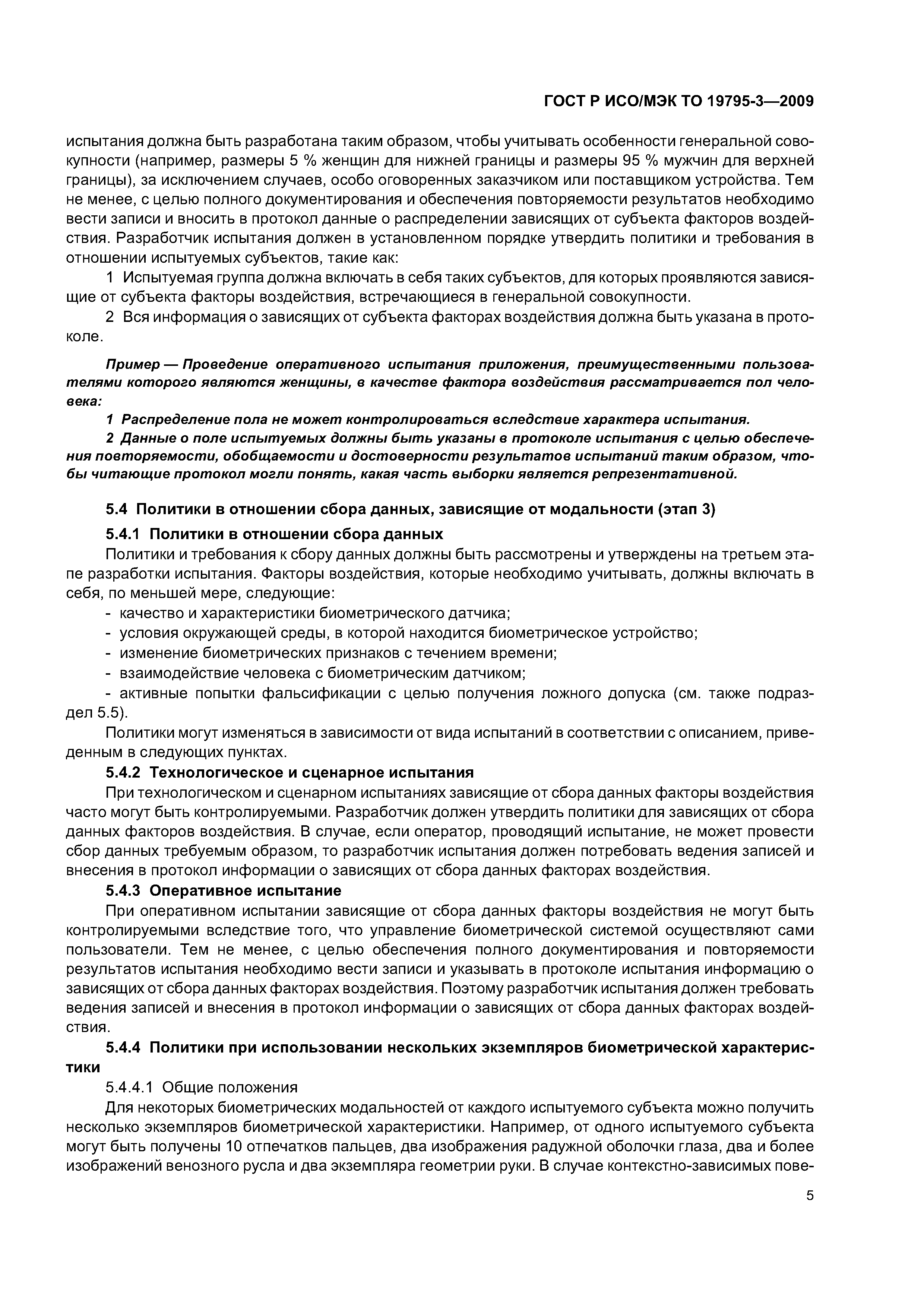 ГОСТ Р ИСО/МЭК ТО 19795-3—2009

испытания должна быть разработана таким образом, чтобы учитывать особенности генеральной совокупности (например, размеры 5 % женщин для нижней границы и размеры 95 % мужчин для верхней границы), за исключением случаев, особо оговоренных заказчиком или поставщиком устройства. Тем не менее, с целью полного документирования и обеспечения повторяемости результатов необходимо вести записи и вносить в протокол данные о распределении зависящих от субъекта факторов воздействия. Разработчик испытания должен в установленном порядке утвердить политики и требования в отношении испытуемых субъектов, такие как:

1 Испытуемая группа должна включать в себя таких субъектов, для которых проявляются зависящие от субъекта факторы воздействия, встречающиеся в генеральной совокупности.

2 Вся информация о зависящих от субъекта факторах воздействия должна быть указана в протоколе.

Пример — Проведение оперативного испытания приложения, преимущественными пользователями которого являются женщины, в качестве фактора воздействия рассматривается пол человека:

1 Распределение пола не может контролироваться вследствие характера испытания.

2 Данные о поле испытуемых должны быть указаны в протоколе испытания с целью обеспечения повторяемости, обобщаемости и достоверности результатов испытаний таким образом, чтобы читающие протокол могли понять, какая часть выборки является репрезентативной.

5.4 Политики в отношении сбора данных, зависящие от модальности (этап 3)

5.4.1 Политики в отношении сбора данных

Политики и требования к сбору данных должны быть рассмотрены и утверждены на третьем этапе разработки испытания. Факторы воздействия, которые необходимо учитывать, должны включать в себя, по меньшей мере, следующие:

- качество и характеристики биометрического датчика;
- условия окружающей среды, в которой находится биометрическое устройство;
- изменение биометрических признаков с течением времени;
- взаимодействие человека с биометрическим датчиком;
- активные попытки фальсификации с целью получения ложного допуска (см. также подраздел 5.5).

Политики могут изменяться в зависимости от вида испытаний в соответствии с описанием, приведенным в следующих пунктах.

5.4.2 Технологическое и сценарное испытания

При технологическом и сценарном испытаниях зависящие от сбора данных факторы воздействия часто могут быть контролируемыми. Разработчик должен утвердить политики для зависящих от сбора данных факторов воздействия. В случае, если оператор, проводящий испытание, не может провести сбор данных требуемым образом, то разработчик испытания должен потребовать ведения записей и внесения в протокол информации о зависящих от сбора данных факторах воздействия.

5.4.3 Оперативное испытание

При оперативном испытании зависящие от сбора данных факторы воздействия не могут быть контролируемыми вследствие того, что управление биометрической системой осуществляют сами пользователи. Тем не менее, с целью обеспечения полного документирования и повторяемости результатов испытания необходимо вести записи и указывать в протоколе испытания информацию о зависящих от сбора данных факторах воздействия. Поэтому разработчик испытания должен требовать ведения записей и внесения в протокол информации о зависящих от сбора данных факторах воздействия.

5.4.4 Политики при использовании нескольких экземпляров биометрической характеристики

5.4.4.1 Общие положения

Для некоторых биометрических модальностей от каждого испытуемого субъекта можно получить несколько экземпляров биометрической характеристики. Например, от одного испытуемого субъекта могут быть получены 10 отпечатков пальцев, два изображения радужной оболочки глаза, два и более изображений венозного русла и два экземпляра геометрии руки. В случае контекстно-зависимых пове-

5